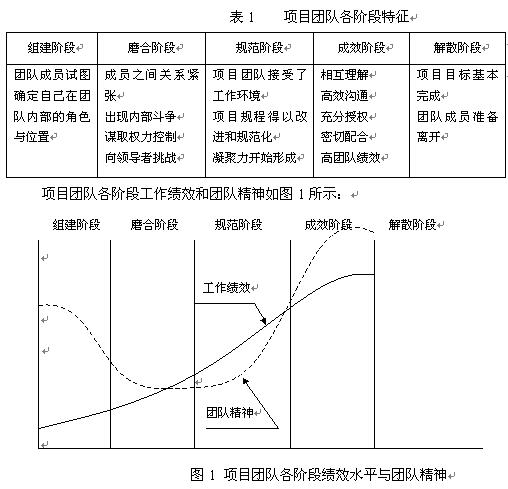 表 1　项目团队各阶段特征

| 组建阶段 | 磨合阶段 | 规范阶段 | 成效阶段 | 解散阶段 |
|---|---|---|---|---|
| 团队成员试图确定自己在团队内部的角色与位置 | 成员之间关系紧张<br>出现内部斗争<br>谋取权力控制<br>向领导者挑战 | 项目团队接受了工作环境<br>项目规程得以改进和规范化<br>凝聚力开始形成 | 相互理解<br>高效沟通<br>充分授权<br>密切配合<br>高团队绩效 | 项目目标基本完成<br>团队成员准备离开 |

项目团队各阶段工作绩效和团队精神如图 1 所示：

组建阶段　磨合阶段　规范阶段　成效阶段　解散阶段

工作绩效

团队精神

图 1 项目团队各阶段绩效水平与团队精神